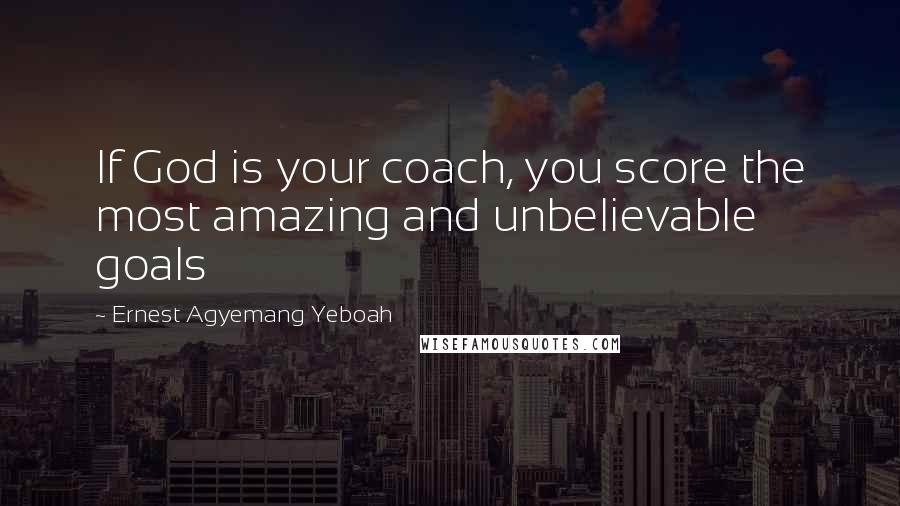 If God is your coach, you score the most amazing and unbelievable goals

~ Ernest Agyemang Yeboah

WISEFAMOUSQUOTES.COM